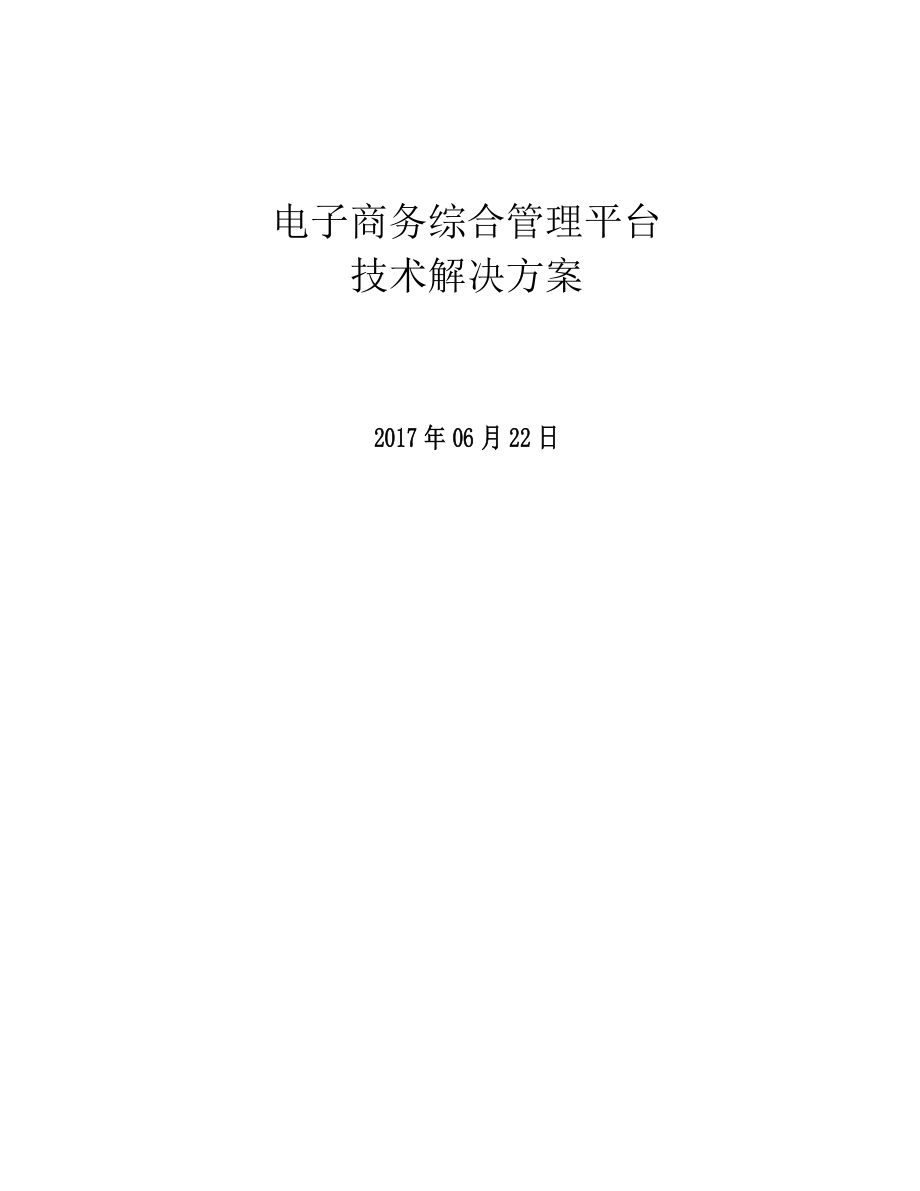 电子商务综合管理平台
技术解决方案

2017年06月22日